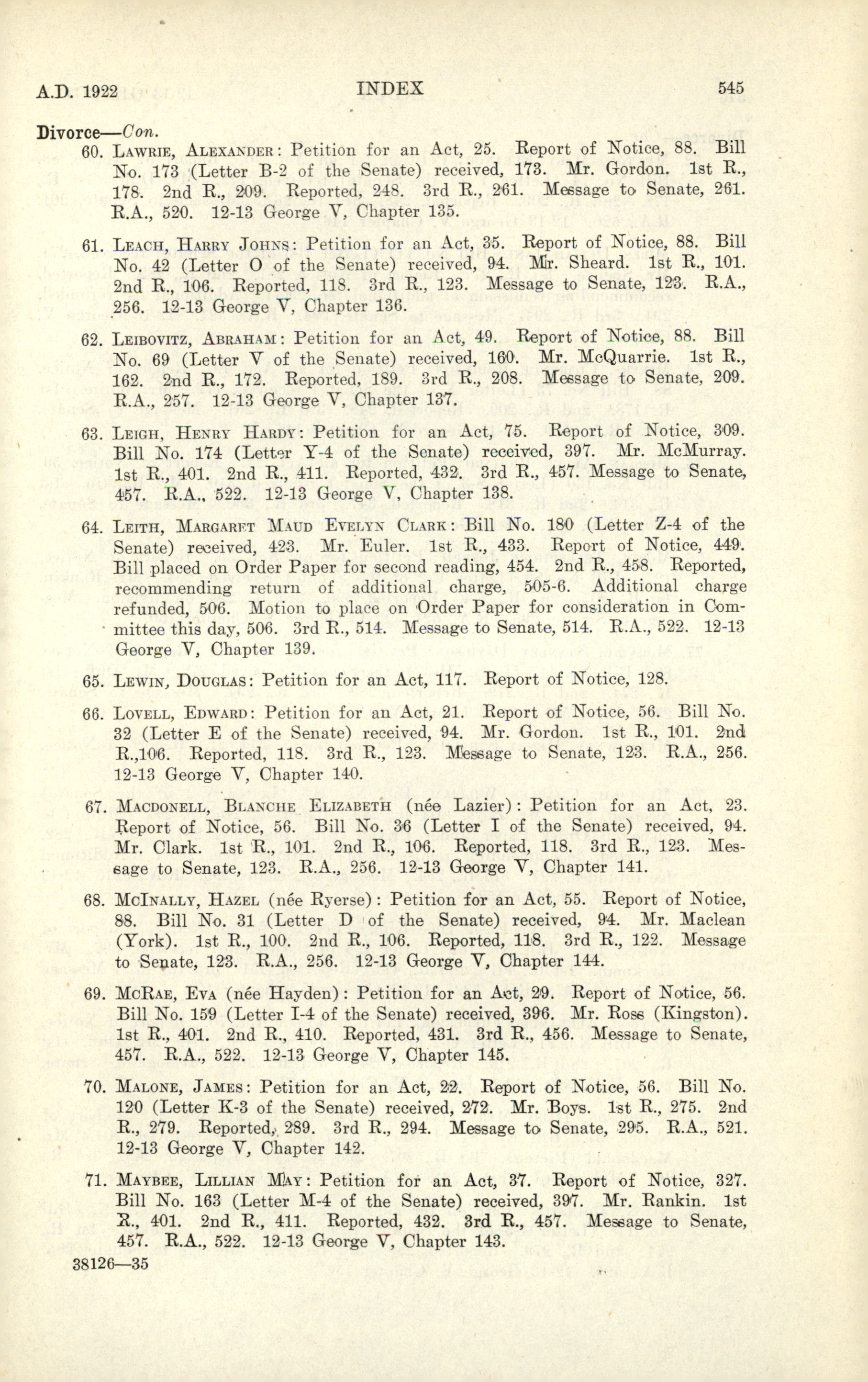 A.D. 1922 INDEX 545

Divorce—Con.

60. Lawrie, Alexander: Petition for an Act, 25. Report of Notice, 88. Bill No. 173 (Letter B-2 of the Senate) received, 173. Mr. Gordon. 1st R., 178. 2nd R., 209. Reported, 248. 3rd R., 261. Message to Senate, 261. R.A., 520. 12-13 George V, Chapter 135.

61. Leach, Harry Johns: Petition for an Act, 35. Report of Notice, 88. Bill No. 42 (Letter O of the Senate) received, 94. Mr. Sheard. 1st R., 101. 2nd R., 106. Reported, 118. 3rd R., 123. Message to Senate, 123. R.A., 256. 12-13 George V, Chapter 136.

62. Leibovitz, Abraham: Petition for an Act, 49. Report of Notice, 88. Bill No. 69 (Letter V of the Senate) received, 160. Mr. McQuarrie. 1st R., 162. 2nd R., 172. Reported, 189. 3rd R., 208. Message to Senate, 209. R.A., 257. 12-13 George V, Chapter 137.

63. Leigh, Henry Hardy: Petition for an Act, 75. Report of Notice, 309. Bill No. 174 (Letter Y-4 of the Senate) received, 397. Mr. McMurray. 1st R., 401. 2nd R., 411. Reported, 432. 3rd R., 457. Message to Senate, 457. R.A., 522. 12-13 George V, Chapter 138.

64. Leith, Margaret Maud Evelyn Clark: Bill No. 180 (Letter Z-4 of the Senate) received, 423. Mr. Euler. 1st R., 433. Report of Notice, 449. Bill placed on Order Paper for second reading, 454. 2nd R., 458. Reported, recommending return of additional charge, 505-6. Additional charge refunded, 506. Motion to place on Order Paper for consideration in Committee this day, 506. 3rd R., 514. Message to Senate, 514. R.A., 522. 12-13 George V, Chapter 139.

65. Lewin, Douglas: Petition for an Act, 117. Report of Notice, 128.

66. Lovell, Edward: Petition for an Act, 21. Report of Notice, 56. Bill No. 32 (Letter E of the Senate) received, 94. Mr. Gordon. 1st R., 101. 2nd R.,106. Reported, 118. 3rd R., 123. Message to Senate, 123. R.A., 256. 12-13 George V, Chapter 140.

67. Macdonell, Blanche Elizabeth (née Lazier): Petition for an Act, 23. Report of Notice, 56. Bill No. 36 (Letter I of the Senate) received, 94. Mr. Clark. 1st R., 101. 2nd R., 106. Reported, 118. 3rd R., 123. Message to Senate, 123. R.A., 256. 12-13 George V, Chapter 141.

68. McInally, Hazel (née Ryerse): Petition for an Act, 55. Report of Notice, 88. Bill No. 31 (Letter D of the Senate) received, 94. Mr. Maclean (York). 1st R., 100. 2nd R., 106. Reported, 118. 3rd R., 122. Message to Senate, 123. R.A., 256. 12-13 George V, Chapter 144.

69. McRae, Eva (née Hayden): Petition for an Act, 29. Report of Notice, 56. Bill No. 159 (Letter I-4 of the Senate) received, 396. Mr. Ross (Kingston). 1st R., 401. 2nd R., 410. Reported, 431. 3rd R., 456. Message to Senate, 457. R.A., 522. 12-13 George V, Chapter 145.

70. Malone, James: Petition for an Act, 22. Report of Notice, 56. Bill No. 120 (Letter K-3 of the Senate) received, 272. Mr. Boys. 1st R., 275. 2nd R., 279. Reported, 289. 3rd R., 294. Message to Senate, 295. R.A., 521. 12-13 George V, Chapter 142.

71. Maybee, Lillian May: Petition for an Act, 37. Report of Notice, 327. Bill No. 163 (Letter M-4 of the Senate) received, 397. Mr. Rankin. 1st R., 401. 2nd R., 411. Reported, 432. 3rd R., 457. Message to Senate, 457. R.A., 522. 12-13 George V, Chapter 143.

38126—35